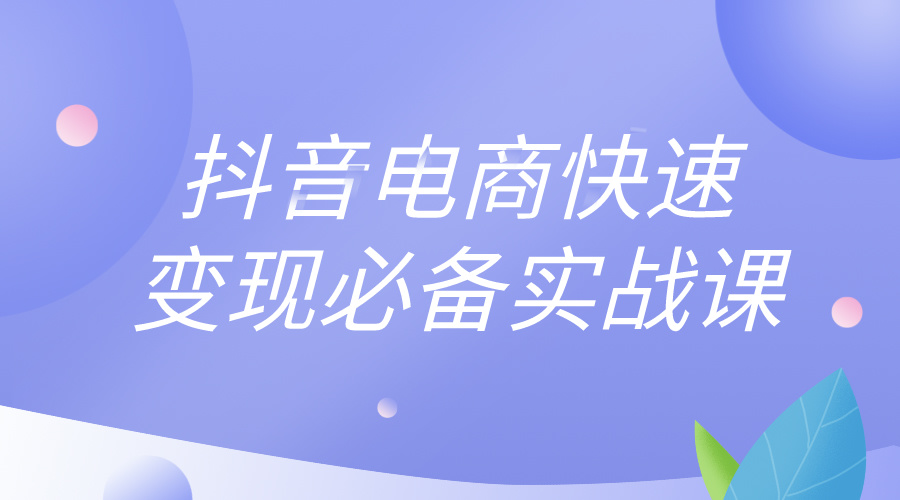 抖音电商快速
变现必备实战课